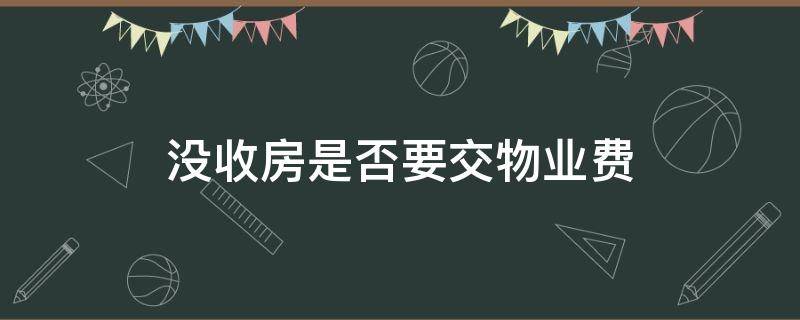 没收房是否要交物业费